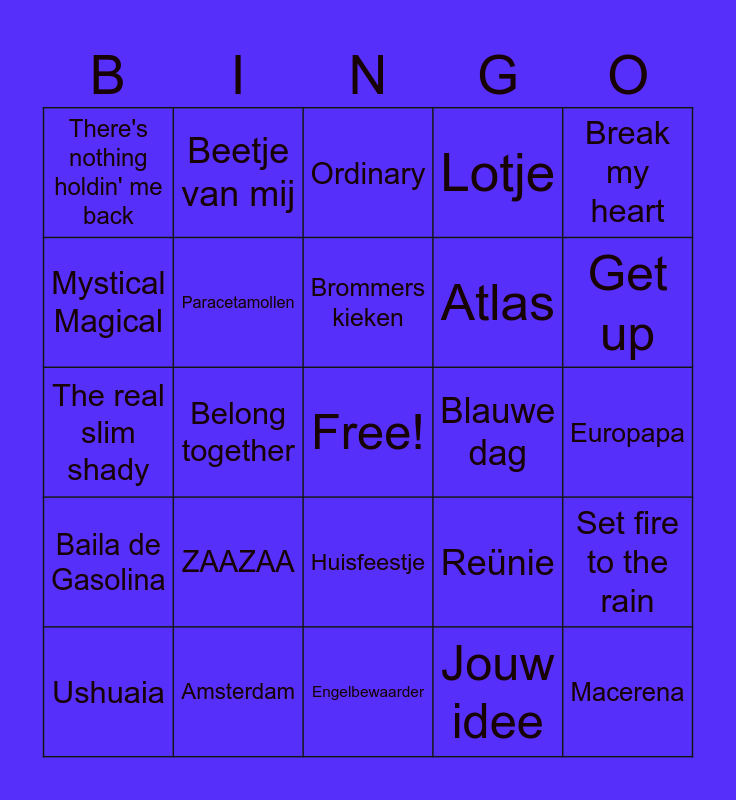 | B | I | N | G | O |
|---|---|---|---|---|
| There's nothing holdin' me back | Beetje van mij | Ordinary | Lotje | Break my heart |
| Mystical Magical | Paracetamollen | Brommers kieken | Atlas | Get up |
| The real slim shady | Belong together | Free! | Blauwe dag | Europapa |
| Baila de Gasolina | ZAAZAA | Huisfeestje | Reünie | Set fire to the rain |
| Ushuaia | Amsterdam | Engelbewaarder | Jouw idee | Macerena |